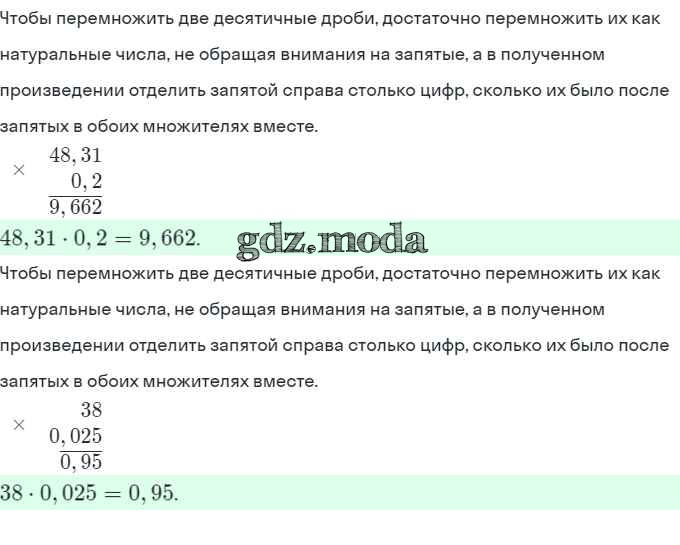 Чтобы перемножить две десятичные дроби, достаточно перемножить их как натуральные числа, не обращая внимания на запятые, а в полученном произведении отделить запятой справа столько цифр, сколько их было после запятых в обоих множителях вместе.

$\times \begin{array}{r} 48,31 \\ 0,2 \\ \hline 9,662 \end{array}$

$48,31 \cdot 0,2 = 9,662.$ gdz.moda

Чтобы перемножить две десятичные дроби, достаточно перемножить их как натуральные числа, не обращая внимания на запятые, а в полученном произведении отделить запятой справа столько цифр, сколько их было после запятых в обоих множителях вместе.

$\times \begin{array}{r} 38 \\ 0,025 \\ \hline 0,95 \end{array}$

$38 \cdot 0,025 = 0,95.$